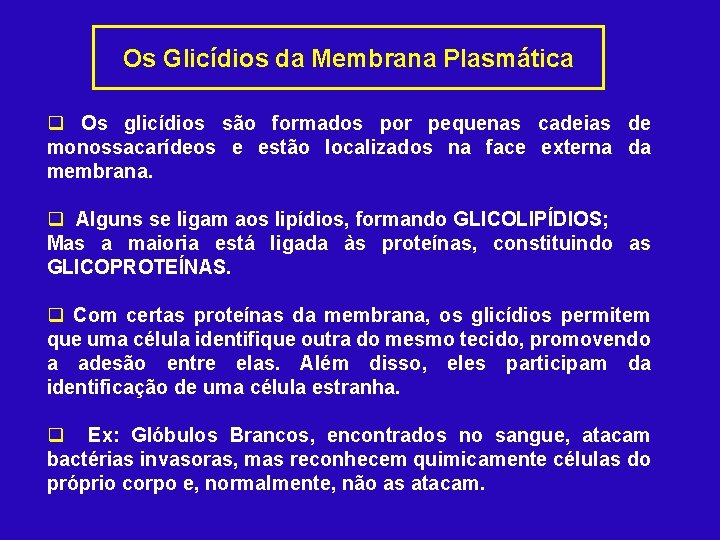 Os Glicídios da Membrana Plasmática

❑ Os glicídios são formados por pequenas cadeias de monossacarídeos e estão localizados na face externa da membrana.

❑ Alguns se ligam aos lipídios, formando GLICOLIPÍDIOS;
Mas a maioria está ligada às proteínas, constituindo as GLICOPROTEÍNAS.

❑ Com certas proteínas da membrana, os glicídios permitem que uma célula identifique outra do mesmo tecido, promovendo a adesão entre elas. Além disso, eles participam da identificação de uma célula estranha.

❑ Ex: Glóbulos Brancos, encontrados no sangue, atacam bactérias invasoras, mas reconhecem quimicamente células do próprio corpo e, normalmente, não as atacam.